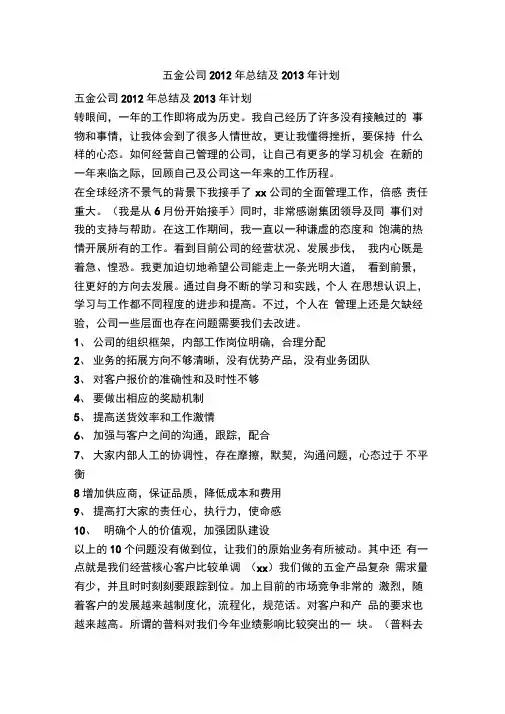 五金公司 2012 年总结及 2013 年计划

五金公司 2012 年总结及 2013 年计划

转眼间，一年的工作即将成为历史。我自己经历了许多没有接触过的 事物和事情，让我体会到了很多人情世故，更让我懂得挫折，要保持 什么样的心态。如何经营自己管理的公司，让自己有更多的学习机会 在新的一年来临之际，回顾自己及公司这一年来的工作历程。

在全球经济不景气的背景下我接手了 xx 公司的全面管理工作，倍感 责任重大。（我是从 6 月份开始接手）同时，非常感谢集团领导及同 事们对我的支持与帮助。在这工作期间，我一直以一种谦虚的态度和 饱满的热情开展所有的工作。看到目前公司的经营状况、发展步伐， 我内心既是着急、惶恐。我更加迫切地希望公司能走上一条光明大道， 看到前景，往更好的方向去发展。通过自身不断的学习和实践，个人 在思想认识上，学习与工作都不同程度的进步和提高。不过，个人在 管理上还是欠缺经验，公司一些层面也存在问题需要我们去改进。

1、 公司的组织框架，内部工作岗位明确，合理分配

2、 业务的拓展方向不够清晰，没有优势产品，没有业务团队

3、 对客户报价的准确性和及时性不够

4、 要做出相应的奖励机制

5、 提高送货效率和工作激情

6、 加强与客户之间的沟通，跟踪，配合

7、 大家内部人工的协调性，存在摩擦，默契，沟通问题，心态过于 不平衡

8 增加供应商，保证品质，降低成本和费用

9、 提高打大家的责任心、执行力，使命感

10、 明确个人的价值观，加强团队建设

以上的 10 个问题没有做到位，让我们的原始业务有所被动。其中还 有一点就是我们经营核心客户比较单调 （xx）我们做的五金产品复杂 需求量有少，并且时时刻刻要跟踪到位。加上目前的市场竞争非常的 激烈，随着客户的发展越来越制度化，流程化，规范话。对客户和产 品的要求也越来越高。所谓的普料对我们今年业绩影响比较突出的一 块。（普料去